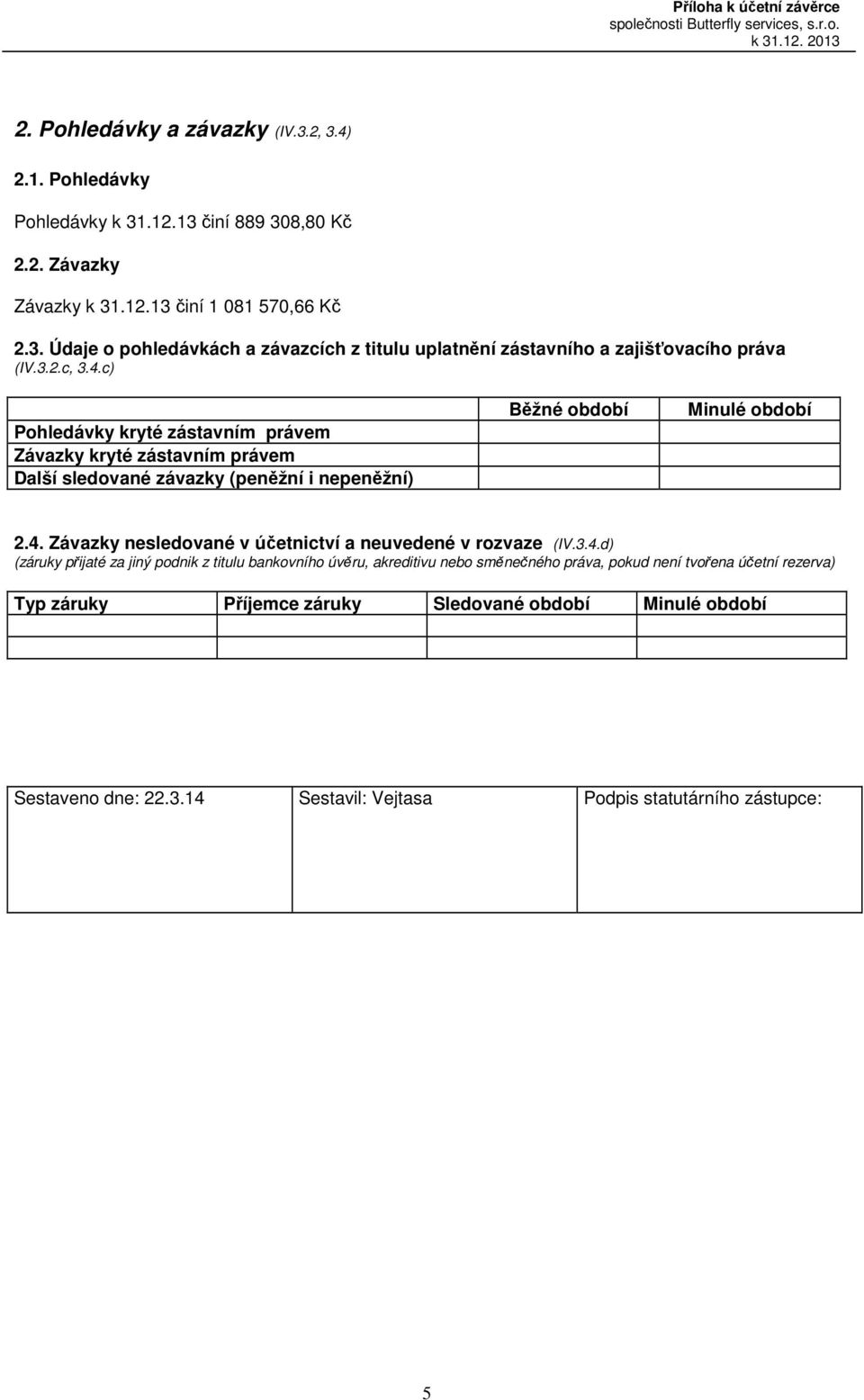 Příloha k účetní závěrce
společnosti Butterfly services, s.r.o.
k 31.12. 2013

2. Pohledávky a závazky (IV.3.2, 3.4)

2.1. Pohledávky

Pohledávky k 31.12.13 činí 889 308,80 Kč

2.2. Závazky

Závazky k 31.12.13 činí 1 081 570,66 Kč

2.3. Údaje o pohledávkách a závazcích z titulu uplatnění zástavního a zajišťovacího práva (IV.3.2.c, 3.4.c)

| | Běžné období | Minulé období |
|---|---|---|
| Pohledávky kryté zástavním právem | | |
| Závazky kryté zástavním právem | | |
| Další sledované závazky (peněžní i nepeněžní) | | |

2.4. Závazky nesledované v účetnictví a neuvedené v rozvaze (IV.3.4.d)
(záruky přijaté za jiný podnik z titulu bankovního úvěru, akreditivu nebo směnečného práva, pokud není tvořena účetní rezerva)

| Typ záruky | Příjemce záruky | Sledované období | Minulé období |
|---|---|---|---|
| | | | |
| | | | |

| Sestaveno dne: 22.3.14 | Sestavil: Vejtasa | Podpis statutárního zástupce: |
|---|---|---|

5